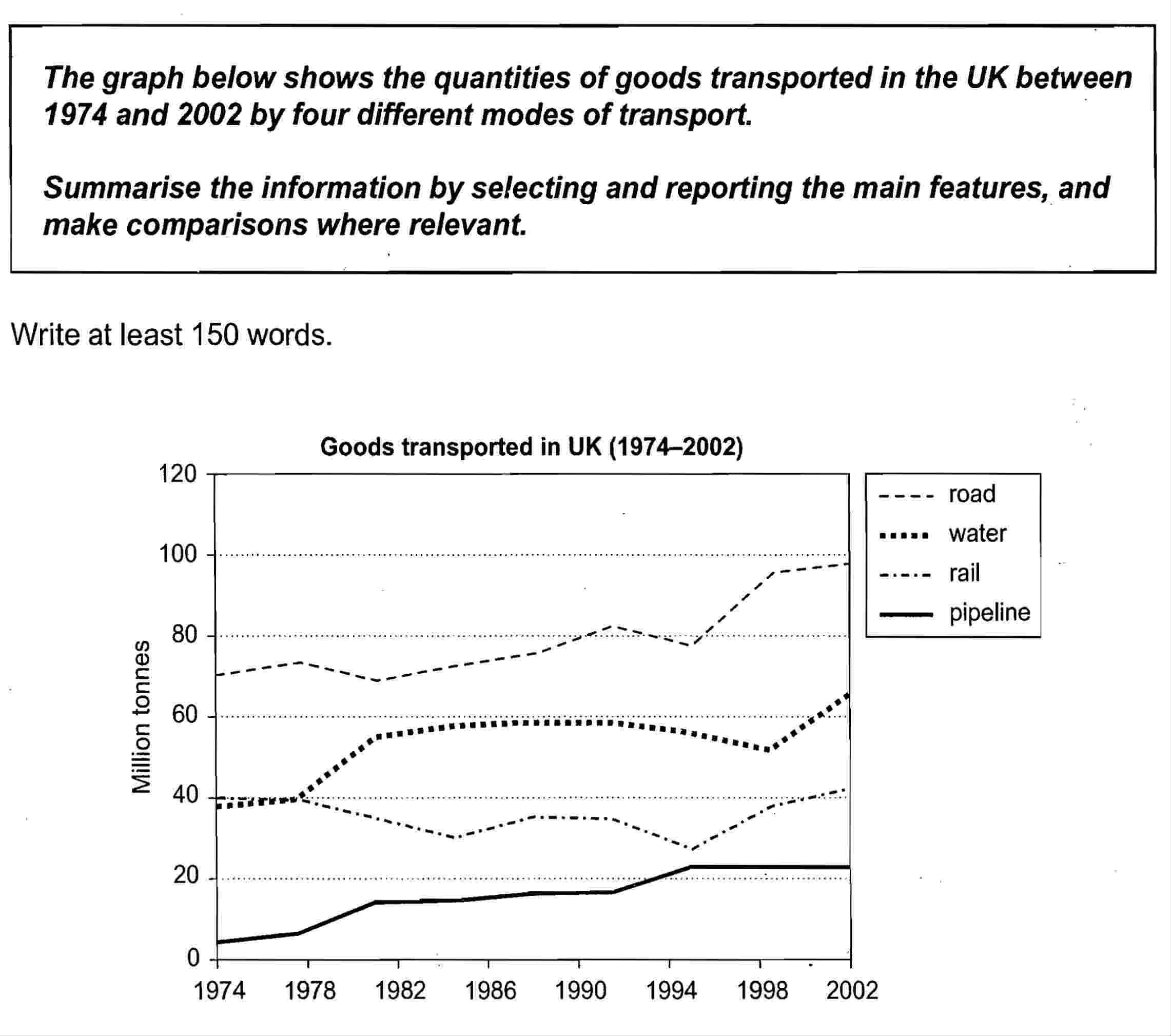 The graph below shows the quantities of goods transported in the UK between 1974 and 2002 by four different modes of transport.

Summarise the information by selecting and reporting the main features, and make comparisons where relevant.

Write at least 150 words.

Goods transported in UK (1974–2002)

Million tonnes

120
100
80
60
40
20
0

1974 1978 1982 1986 1990 1994 1998 2002

road
water
rail
pipeline